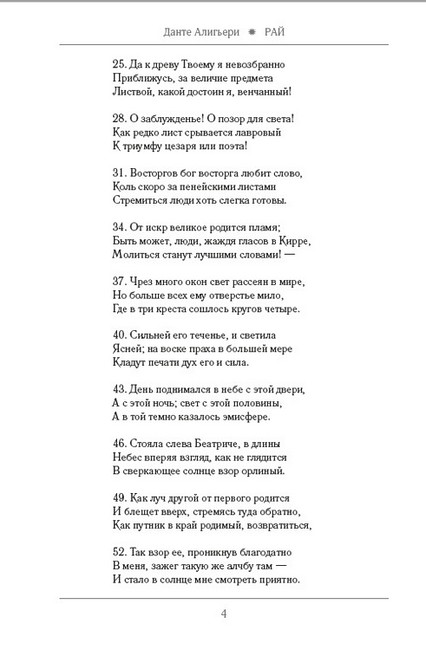 Данте Алигьери ✹ РАЙ

25. Да к древу Твоему я невозбранно
Приближусь, за величие предмета
Листвой, какой достоин я, венчанный!

28. О заблужденье! О позор для света!
Как редко лист срывается лавровый
К триумфу цезаря или поэта!

31. Восторгов бог восторга любит слово,
Коль скоро за пенейскими листами
Стремиться люди хоть слегка готовы.

34. От искр великое родится пламя;
Быть может, люди, жаждя гласов в Кирре,
Молиться станут лучшими словами! —

37. Чрез много окон свет рассеян в мире,
Но больше всех ему отверстье мило,
Где в три креста сошлось кругов четыре.

40. Сильней его теченье, и светила
Ясней; на воске праха в большей мере
Кладут печати дух его и сила.

43. День поднимался в небе с этой двери,
А с этой ночь; свет с этой половины,
А в той темно казалось эмисфере.

46. Стояла слева Беатриче, в длины
Небес вперяя взгляд, как не глядится
В сверкающее солнце взор орлиный.

49. Как луч другой от первого родится
И блещет вверх, стремясь туда обратно,
Как путник в край родимый, возвратиться,

52. Так взор ее, проникнув благодатно
В меня, зажег такую же алчбу там —
И стало в солнце мне смотреть приятно.

4